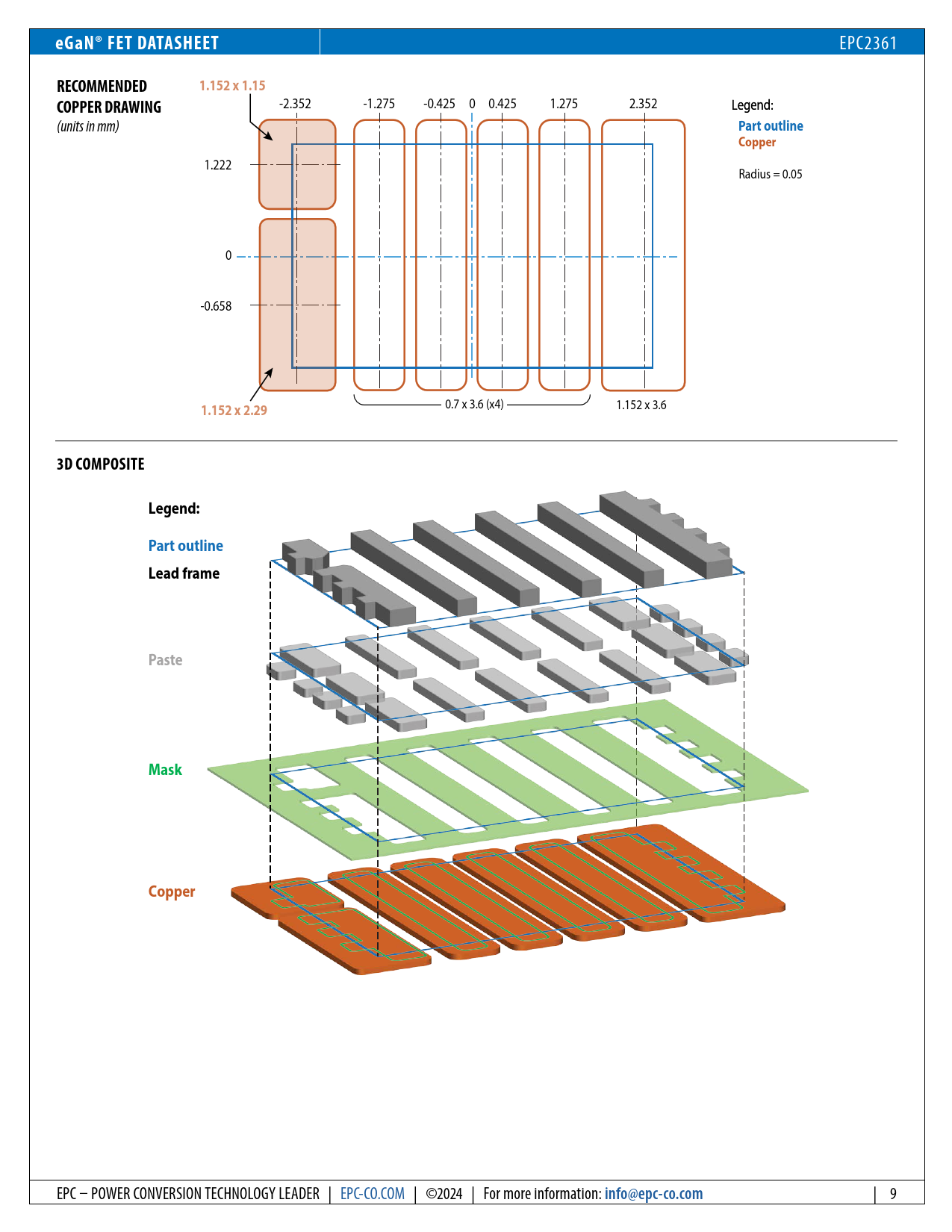 eGaN® FET DATASHEET

EPC2361

RECOMMENDED COPPER DRAWING
(units in mm)

1.152 x 1.15

-2.352 -1.275 -0.425 0 0.425 1.275 2.352

1.222

0

-0.658

1.152 x 2.29

0.7 x 3.6 (x4)

1.152 x 3.6

Legend:
Part outline
Copper

Radius = 0.05

3D COMPOSITE

Legend:

Part outline

Lead frame

Paste

Mask

Copper

EPC – POWER CONVERSION TECHNOLOGY LEADER | EPC-CO.COM | ©2024 | For more information: info@epc-co.com | 9